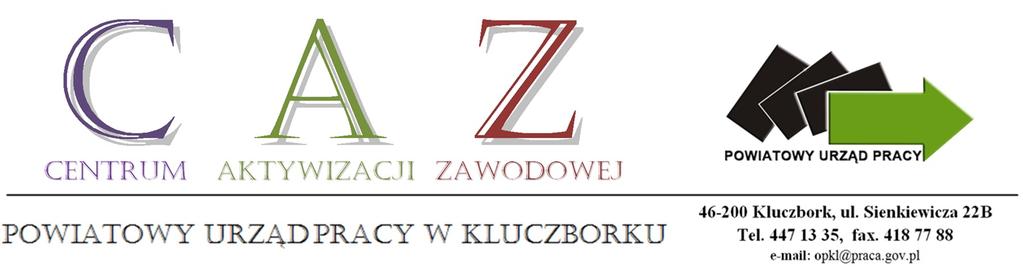 C A Z

CENTRUM AKTYWIZACJI ZAWODOWEJ

POWIATOWY URZĄD PRACY

POWIATOWY URZĄD PRACY W KLUCZBORKU

46-200 Kluczbork, ul. Sienkiewicza 22B
Tel. 447 13 35, fax. 418 77 88
e-mail: opkl@praca.gov.pl